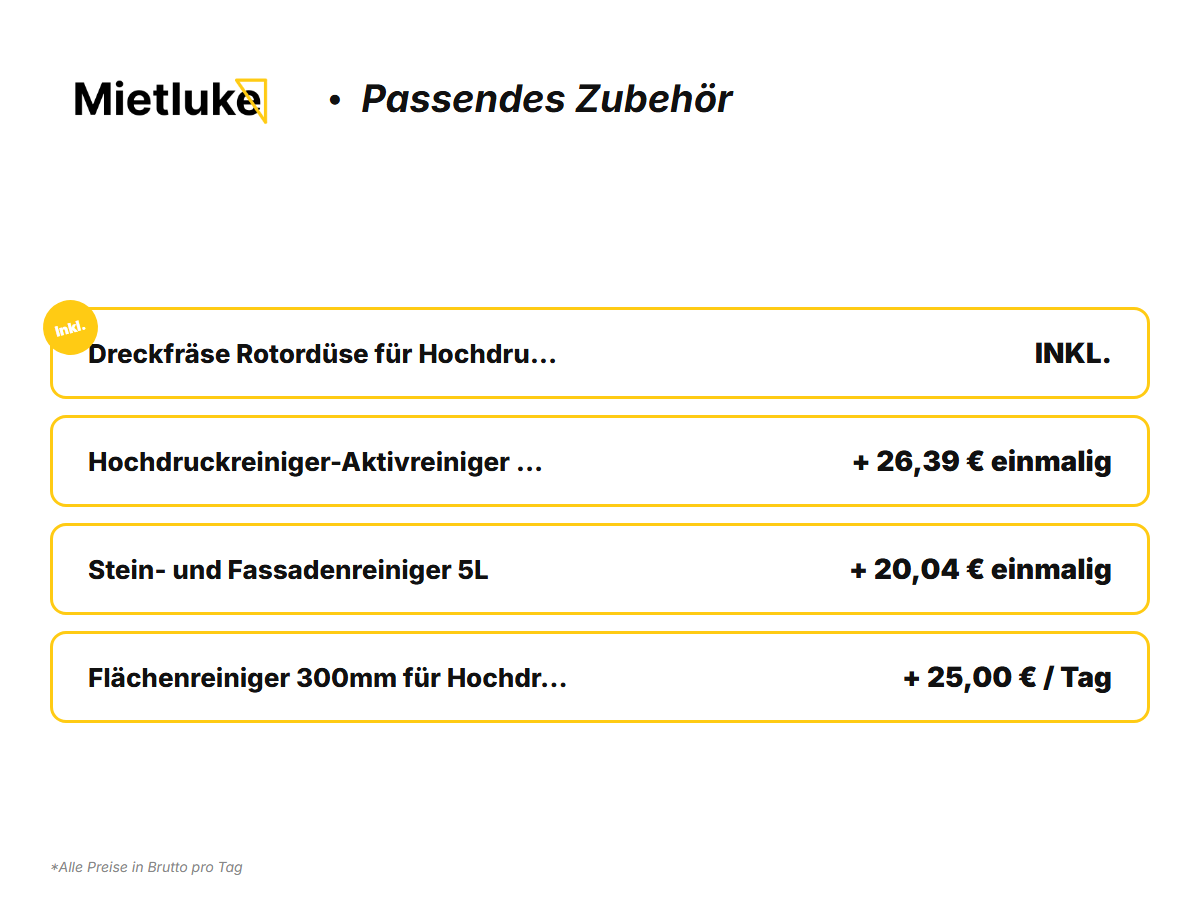 Mietluke • Passendes Zubehör

Inkl.

Dreckfräse Rotordüse für Hochdru... INKL.

Hochdruckreiniger-Aktivreiniger ... + 26,39 € einmalig

Stein- und Fassadenreiniger 5L + 20,04 € einmalig

Flächenreiniger 300mm für Hochdr... + 25,00 € / Tag

*Alle Preise in Brutto pro Tag